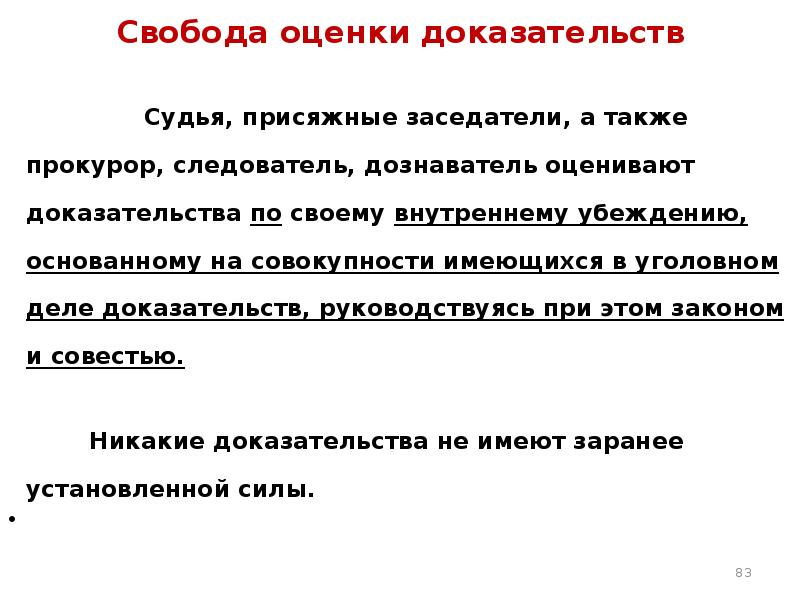 Свобода оценки доказательств

Судья, присяжные заседатели, а также прокурор, следователь, дознаватель оценивают доказательства по своему внутреннему убеждению, основанному на совокупности имеющихся в уголовном деле доказательств, руководствуясь при этом законом и совестью.

Никакие доказательства не имеют заранее установленной силы.

•

83